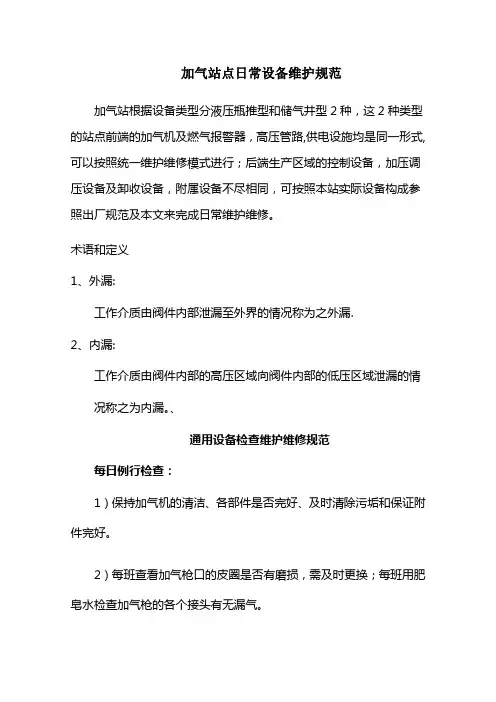 加气站点日常设备维护规范

加气站根据设备类型分液压瓶推型和储气井型 2 种，这 2 种类型的站点前端的加气机及燃气报警器，高压管路,供电设施均是同一形式,可以按照统一维护维修模式进行；后端生产区域的控制设备，加压调压设备及卸收设备，附属设备不尽相同，可按照本站实际设备构成参照出厂规范及本文来完成日常维护维修。

术语和定义

1、外漏:

工作介质由阀件内部泄漏至外界的情况称为之外漏.

2、内漏:

工作介质由阀件内部的高压区域向阀件内部的低压区域泄漏的情况称之为内漏。、

通用设备检查维护维修规范

每日例行检查：

1）保持加气机的清洁、各部件是否完好、及时清除污垢和保证附件完好。

2）每班查看加气枪口的皮圈是否有磨损，需及时更换；每班用肥皂水检查加气枪的各个接头有无漏气。